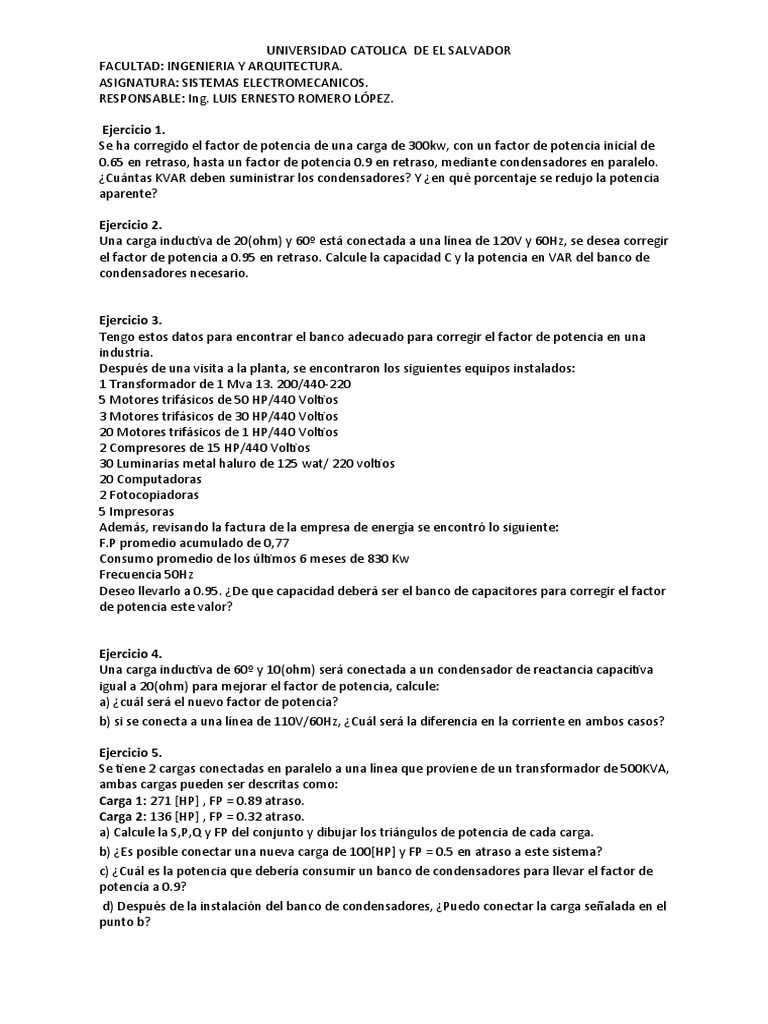 UNIVERSIDAD CATOLICA DE EL SALVADOR
FACULTAD: INGENIERIA Y ARQUITECTURA.
ASIGNATURA: SISTEMAS ELECTROMECANICOS.
RESPONSABLE: Ing. LUIS ERNESTO ROMERO LÓPEZ.

Ejercicio 1.
Se ha corregido el factor de potencia de una carga de 300kw, con un factor de potencia inicial de 0.65 en retraso, hasta un factor de potencia 0.9 en retraso, mediante condensadores en paralelo. ¿Cuántas KVAR deben suministrar los condensadores? Y ¿en qué porcentaje se redujo la potencia aparente?

Ejercicio 2.
Una carga inductiva de 20(ohm) y 60º está conectada a una línea de 120V y 60Hz, se desea corregir el factor de potencia a 0.95 en retraso. Calcule la capacidad C y la potencia en VAR del banco de condensadores necesario.

Ejercicio 3.
Tengo estos datos para encontrar el banco adecuado para corregir el factor de potencia en una industria.
Después de una visita a la planta, se encontraron los siguientes equipos instalados:
1 Transformador de 1 Mva 13. 200/440-220
5 Motores trifásicos de 50 HP/440 Voltios
3 Motores trifásicos de 30 HP/440 Voltios
20 Motores trifásicos de 1 HP/440 Voltios
2 Compresores de 15 HP/440 Voltios
30 Luminarias metal haluro de 125 wat/ 220 voltios
20 Computadoras
2 Fotocopiadoras
5 Impresoras
Además, revisando la factura de la empresa de energía se encontró lo siguiente:
F.P promedio acumulado de 0,77
Consumo promedio de los últimos 6 meses de 830 Kw
Frecuencia 50Hz
Deseo llevarlo a 0.95. ¿De que capacidad deberá ser el banco de capacitores para corregir el factor de potencia este valor?

Ejercicio 4.
Una carga inductiva de 60º y 10(ohm) será conectada a un condensador de reactancia capacitiva igual a 20(ohm) para mejorar el factor de potencia, calcule:
a) ¿cuál será el nuevo factor de potencia?
b) si se conecta a una línea de 110V/60Hz, ¿Cuál será la diferencia en la corriente en ambos casos?

Ejercicio 5.
Se tiene 2 cargas conectadas en paralelo a una línea que proviene de un transformador de 500KVA, ambas cargas pueden ser descritas como:
Carga 1: 271 [HP] , FP = 0.89 atraso.
Carga 2: 136 [HP] , FP = 0.32 atraso.
a) Calcule la S,P,Q y FP del conjunto y dibujar los triángulos de potencia de cada carga.
b) ¿Es posible conectar una nueva carga de 100[HP] y FP = 0.5 en atraso a este sistema?
c) ¿Cuál es la potencia que debería consumir un banco de condensadores para llevar el factor de potencia a 0.9?
d) Después de la instalación del banco de condensadores, ¿Puedo conectar la carga señalada en el punto b?